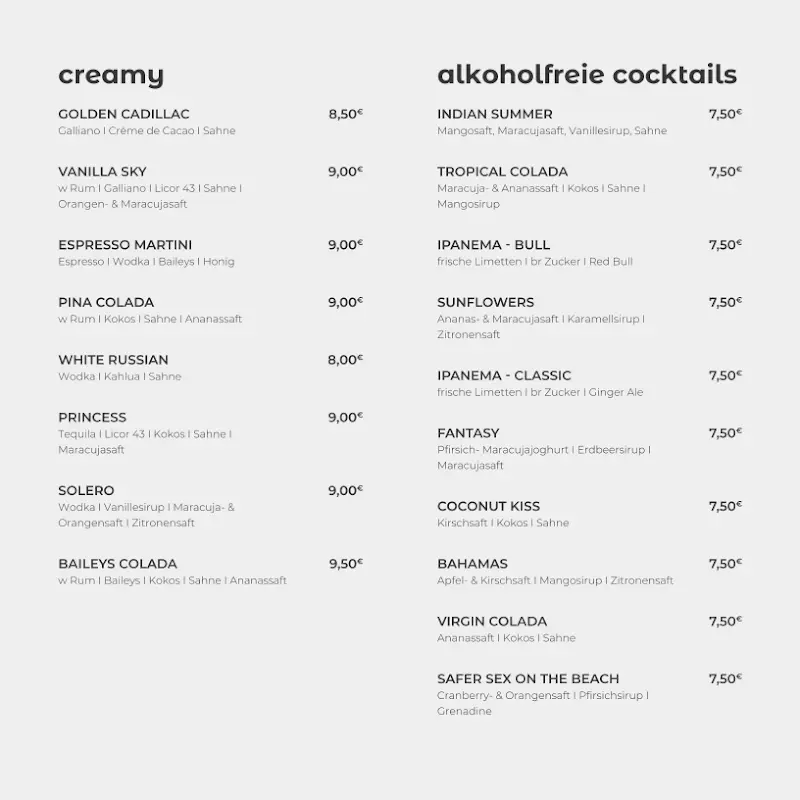 creamy

GOLDEN CADILLAC 8,50€
Galliano I Crème de Cacao I Sahne

VANILLA SKY 9,00€
w Rum I Galliano I Licor 43 I Sahne I Orangen- & Maracujasaft

ESPRESSO MARTINI 9,00€
Espresso I Wodka I Baileys I Honig

PINA COLADA 9,00€
w Rum I Kokos I Sahne I Ananassaft

WHITE RUSSIAN 8,00€
Wodka I Kahlua I Sahne

PRINCESS 9,00€
Tequila I Licor 43 I Kokos I Sahne I Maracujasaft

SOLERO 9,00€
Wodka I Vanillesirup I Maracuja- & Orangensaft I Zitronensaft

BAILEYS COLADA 9,50€
w Rum I Baileys I Kokos I Sahne I Ananassaft

alkoholfreie cocktails

INDIAN SUMMER 7,50€
Mangosaft, Maracujasaft, Vanillesirup, Sahne

TROPICAL COLADA 7,50€
Maracuja- & Ananassaft I Kokos I Sahne I Mangosirup

IPANEMA - BULL 7,50€
frische Limetten I br Zucker I Red Bull

SUNFLOWERS 7,50€
Ananas- & Maracujasaft I Karamellsirup I Zitronensaft

IPANEMA - CLASSIC 7,50€
frische Limetten I br Zucker I Ginger Ale

FANTASY 7,50€
Pfirsich- Maracujajoghurt I Erdbeersirup I Maracujasaft

COCONUT KISS 7,50€
Kirschsaft I Kokos I Sahne

BAHAMAS 7,50€
Apfel- & Kirschsaft I Mangosirup I Zitronensaft

VIRGIN COLADA 7,50€
Ananassaft I Kokos I Sahne

SAFER SEX ON THE BEACH 7,50€
Cranberry- & Orangensaft I Pfirsichsirup I Grenadine